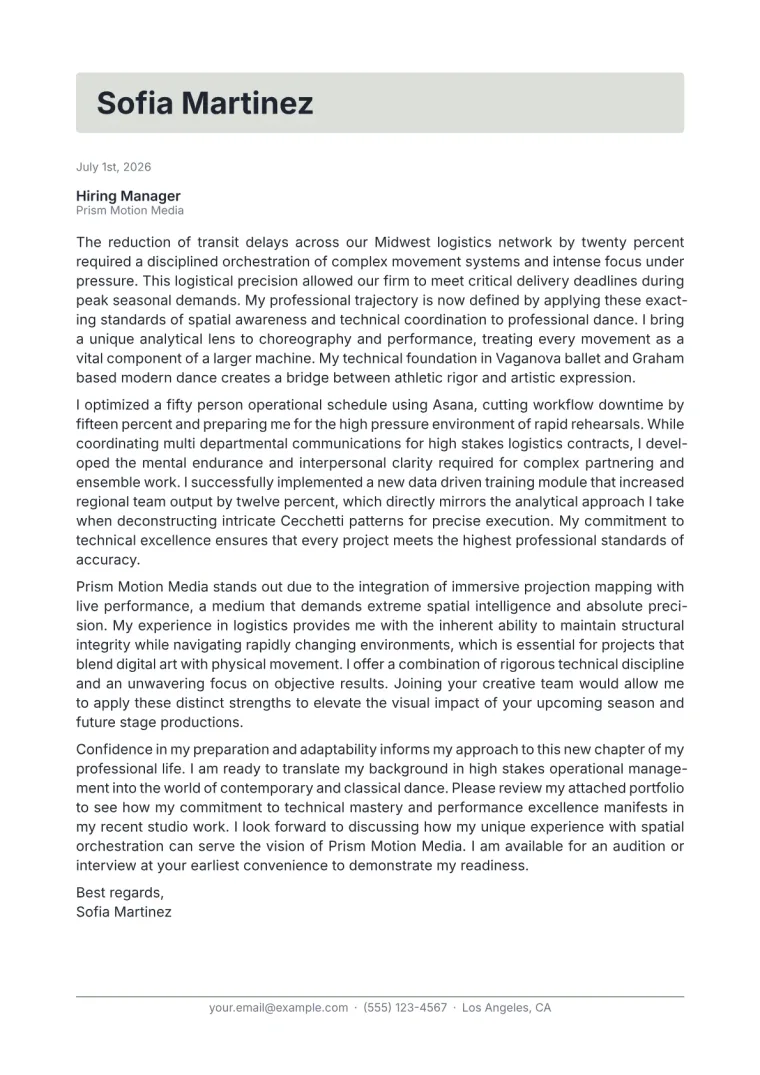 Sofia Martinez

July 1st, 2026

Hiring Manager
Prism Motion Media

The reduction of transit delays across our Midwest logistics network by twenty percent required a disciplined orchestration of complex movement systems and intense focus under pressure. This logistical precision allowed our firm to meet critical delivery deadlines during peak seasonal demands. My professional trajectory is now defined by applying these exacting standards of spatial awareness and technical coordination to professional dance. I bring a unique analytical lens to choreography and performance, treating every movement as a vital component of a larger machine. My technical foundation in Vaganova ballet and Graham based modern dance creates a bridge between athletic rigor and artistic expression.

I optimized a fifty person operational schedule using Asana, cutting workflow downtime by fifteen percent and preparing me for the high pressure environment of rapid rehearsals. While coordinating multi departmental communications for high stakes logistics contracts, I developed the mental endurance and interpersonal clarity required for complex partnering and ensemble work. I successfully implemented a new data driven training module that increased regional team output by twelve percent, which directly mirrors the analytical approach I take when deconstructing intricate Cecchetti patterns for precise execution. My commitment to technical excellence ensures that every project meets the highest professional standards of accuracy.

Prism Motion Media stands out due to the integration of immersive projection mapping with live performance, a medium that demands extreme spatial intelligence and absolute precision. My experience in logistics provides me with the inherent ability to maintain structural integrity while navigating rapidly changing environments, which is essential for projects that blend digital art with physical movement. I offer a combination of rigorous technical discipline and an unwavering focus on objective results. Joining your creative team would allow me to apply these distinct strengths to elevate the visual impact of your upcoming season and future stage productions.

Confidence in my preparation and adaptability informs my approach to this new chapter of my professional life. I am ready to translate my background in high stakes operational management into the world of contemporary and classical dance. Please review my attached portfolio to see how my commitment to technical mastery and performance excellence manifests in my recent studio work. I look forward to discussing how my unique experience with spatial orchestration can serve the vision of Prism Motion Media. I am available for an audition or interview at your earliest convenience to demonstrate my readiness.

Best regards,
Sofia Martinez

your.email@example.com · (555) 123-4567 · Los Angeles, CA